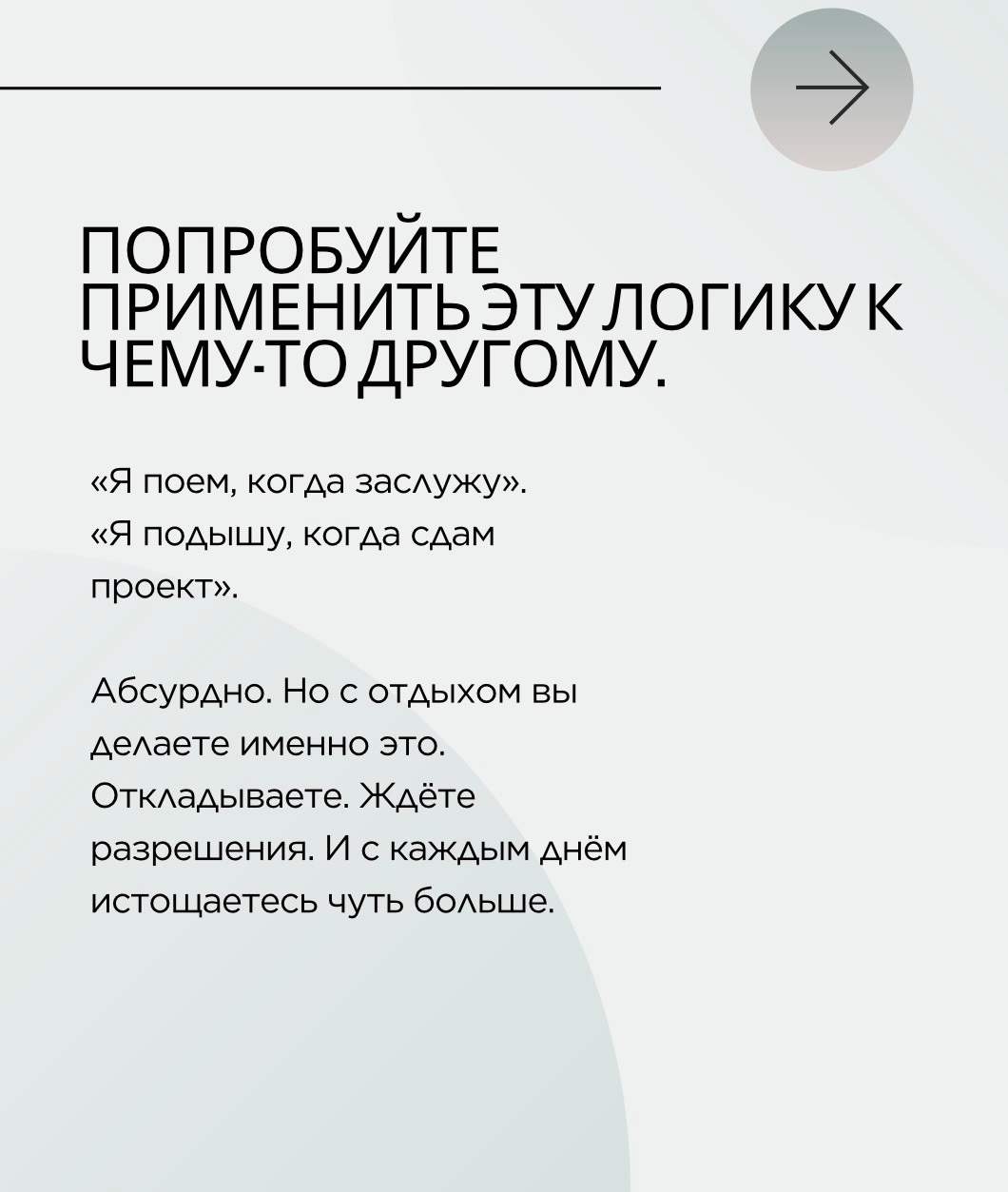 ПОПРОБУЙТЕ ПРИМЕНИТЬ ЭТУ ЛОГИКУ К ЧЕМУ-ТО ДРУГОМУ.

«Я поем, когда заслужу».
«Я подышу, когда сдам проект».

Абсурдно. Но с отдыхом вы делаете именно это. Откладываете. Ждёте разрешения. И с каждым днём истощаетесь чуть больше.